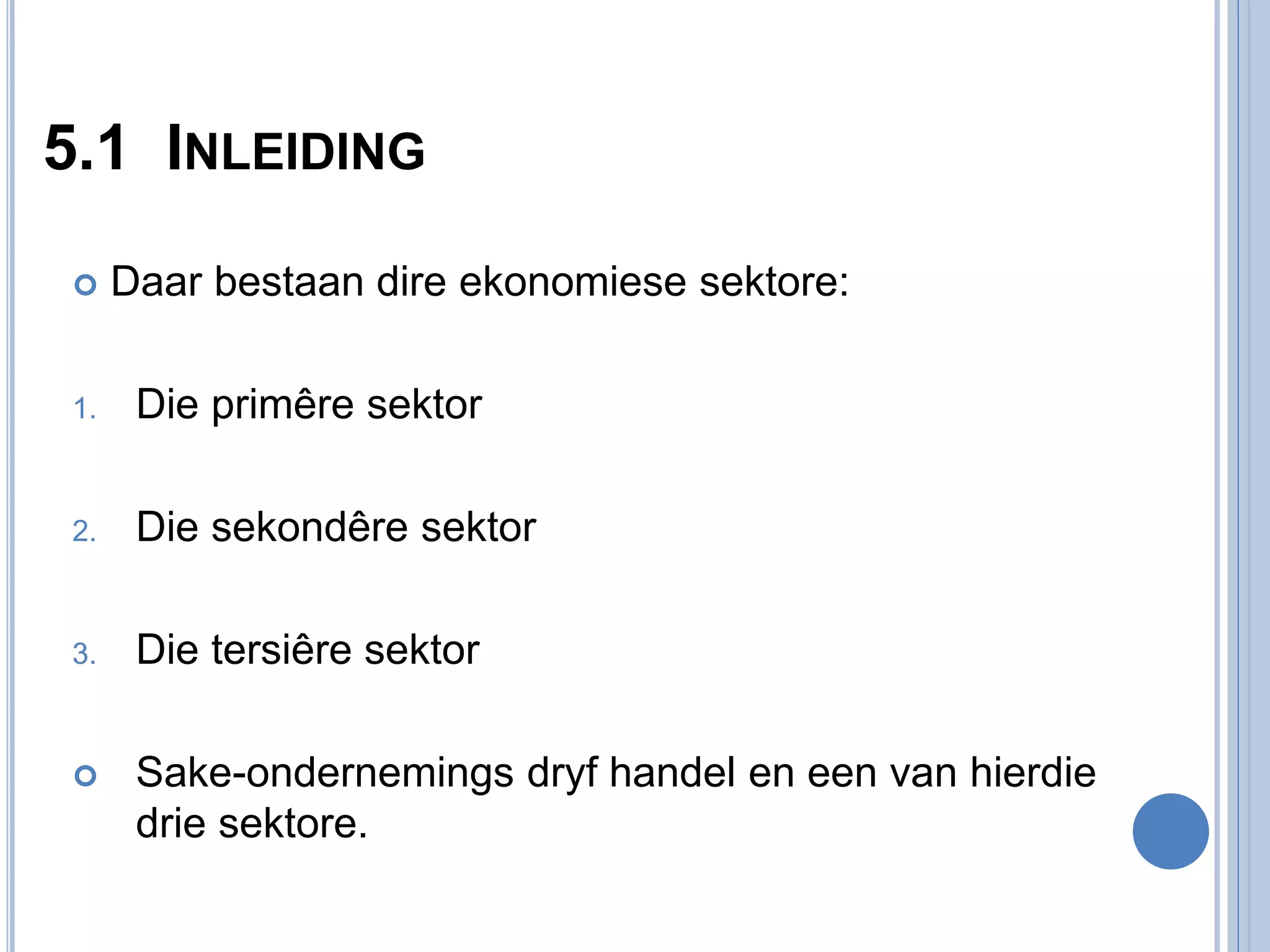 5.1 INLEIDING

Daar bestaan dire ekonomiese sektore:

1. Die primêre sektor

2. Die sekondêre sektor

3. Die tersiêre sektor

Sake-ondernemings dryf handel en een van hierdie drie sektore.